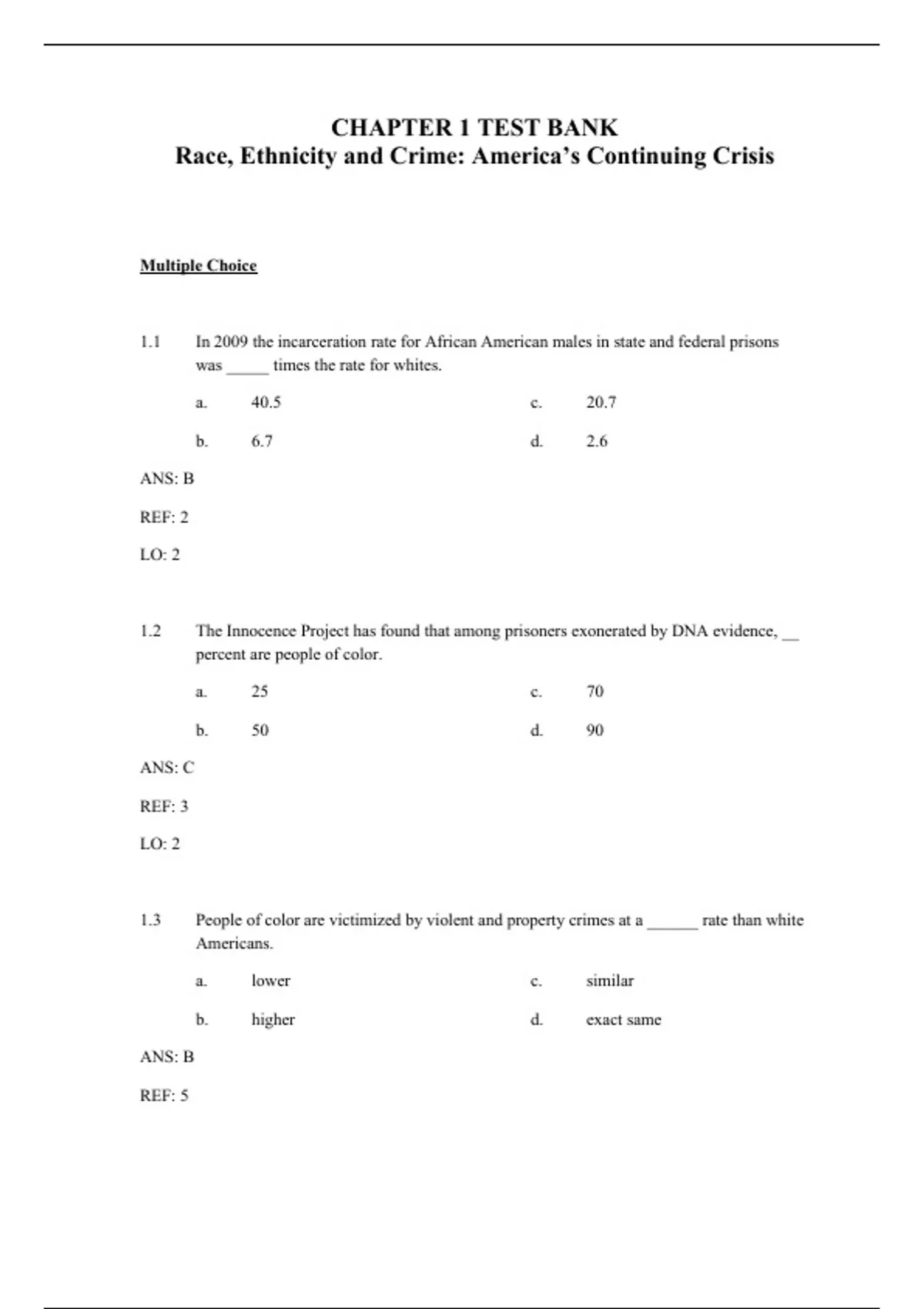 CHAPTER 1 TEST BANK
Race, Ethnicity and Crime: America's Continuing Crisis

Multiple Choice

1.1 In 2009 the incarceration rate for African American males in state and federal prisons was _____ times the rate for whites.

a. 40.5
b. 6.7
c. 20.7
d. 2.6

ANS: B

REF: 2

LO: 2

1.2 The Innocence Project has found that among prisoners exonerated by DNA evidence, __ percent are people of color.

a. 25
b. 50
c. 70
d. 90

ANS: C

REF: 3

LO: 2

1.3 People of color are victimized by violent and property crimes at a ______ rate than white Americans.

a. lower
b. higher
c. similar
d. exact same

ANS: B

REF: 5